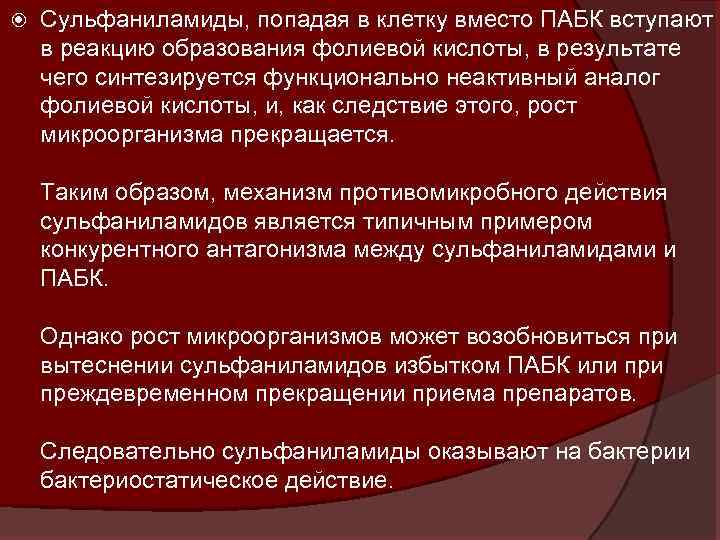 Сульфаниламиды, попадая в клетку вместо ПАБК вступают в реакцию образования фолиевой кислоты, в результате чего синтезируется функционально неактивный аналог фолиевой кислоты, и, как следствие этого, рост микроорганизма прекращается.

Таким образом, механизм противомикробного действия сульфаниламидов является типичным примером конкурентного антагонизма между сульфаниламидами и ПАБК.

Однако рост микроорганизмов может возобновиться при вытеснении сульфаниламидов избытком ПАБК или при преждевременном прекращении приема препаратов.

Следовательно сульфаниламиды оказывают на бактерии бактериостатическое действие.